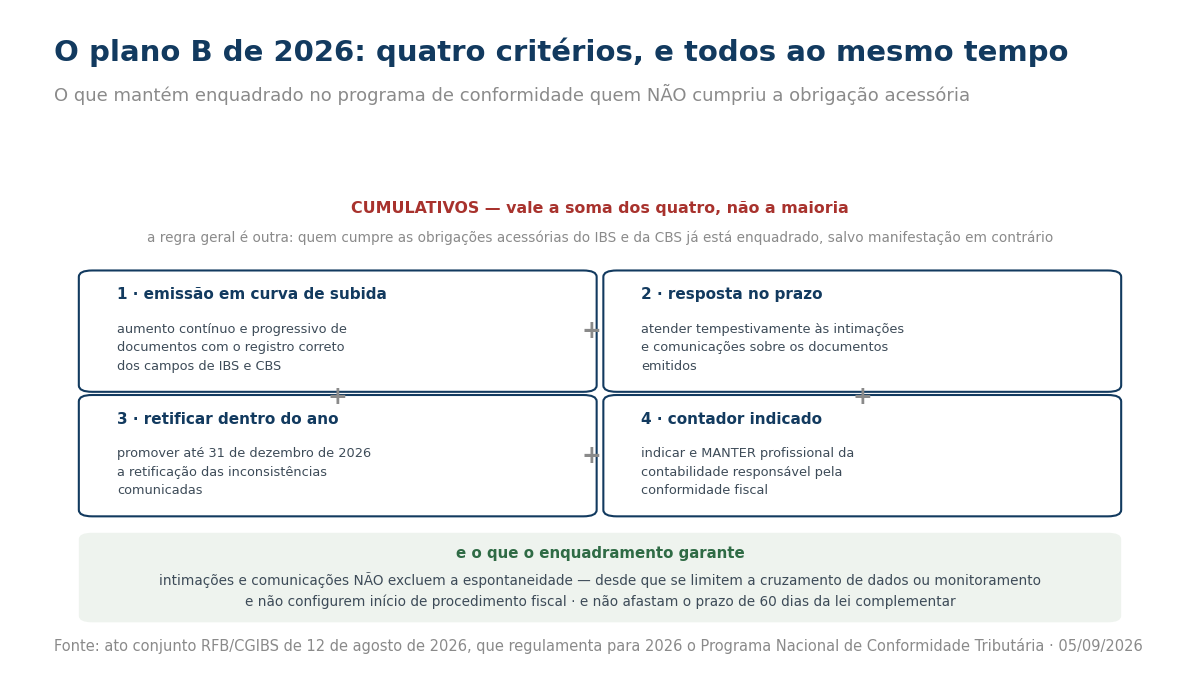 O plano B de 2026: quatro critérios, e todos ao mesmo tempo

O que mantém enquadrado no programa de conformidade quem NÃO cumpriu a obrigação acessória

CUMULATIVOS — vale a soma dos quatro, não a maioria

a regra geral é outra: quem cumpre as obrigações acessórias do IBS e da CBS já está enquadrado, salvo manifestação em contrário

1 · emissão em curva de subida

aumento contínuo e progressivo de documentos com o registro correto dos campos de IBS e CBS

+

2 · resposta no prazo

atender tempestivamente às intimações e comunicações sobre os documentos emitidos

+

+

3 · retificar dentro do ano

promover até 31 de dezembro de 2026 a retificação das inconsistências comunicadas

+

4 · contador indicado

indicar e MANTER profissional da contabilidade responsável pela conformidade fiscal

e o que o enquadramento garante

intimações e comunicações NÃO excluem a espontaneidade — desde que se limitem a cruzamento de dados ou monitoramento e não configurem início de procedimento fiscal · e não afastam o prazo de 60 dias da lei complementar

Fonte: ato conjunto RFB/CGIBS de 12 de agosto de 2026, que regulamenta para 2026 o Programa Nacional de Conformidade Tributária · 05/09/2026